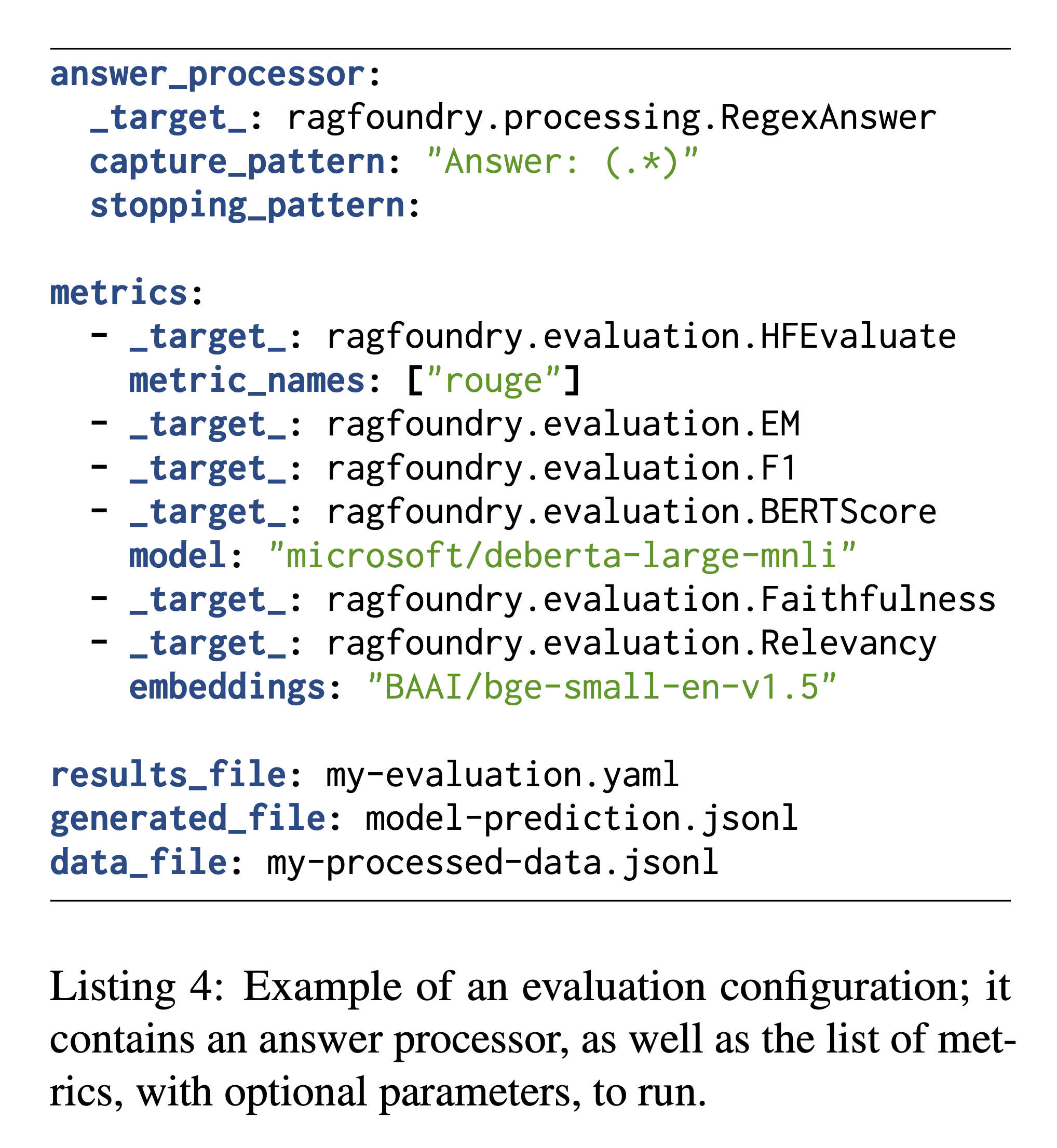 answer_processor:
  _target_: ragfoundry.processing.RegexAnswer
  capture_pattern: "Answer: (.*)"
  stopping_pattern:

metrics:
  - _target_: ragfoundry.evaluation.HFEvaluate
    metric_names: ["rouge"]
  - _target_: ragfoundry.evaluation.EM
  - _target_: ragfoundry.evaluation.F1
  - _target_: ragfoundry.evaluation.BERTScore
    model: "microsoft/deberta-large-mnli"
  - _target_: ragfoundry.evaluation.Faithfulness
  - _target_: ragfoundry.evaluation.Relevancy
    embeddings: "BAAI/bge-small-en-v1.5"

results_file: my-evaluation.yaml
generated_file: model-prediction.jsonl
data_file: my-processed-data.jsonl

Listing 4: Example of an evaluation configuration; it contains an answer processor, as well as the list of metrics, with optional parameters, to run.